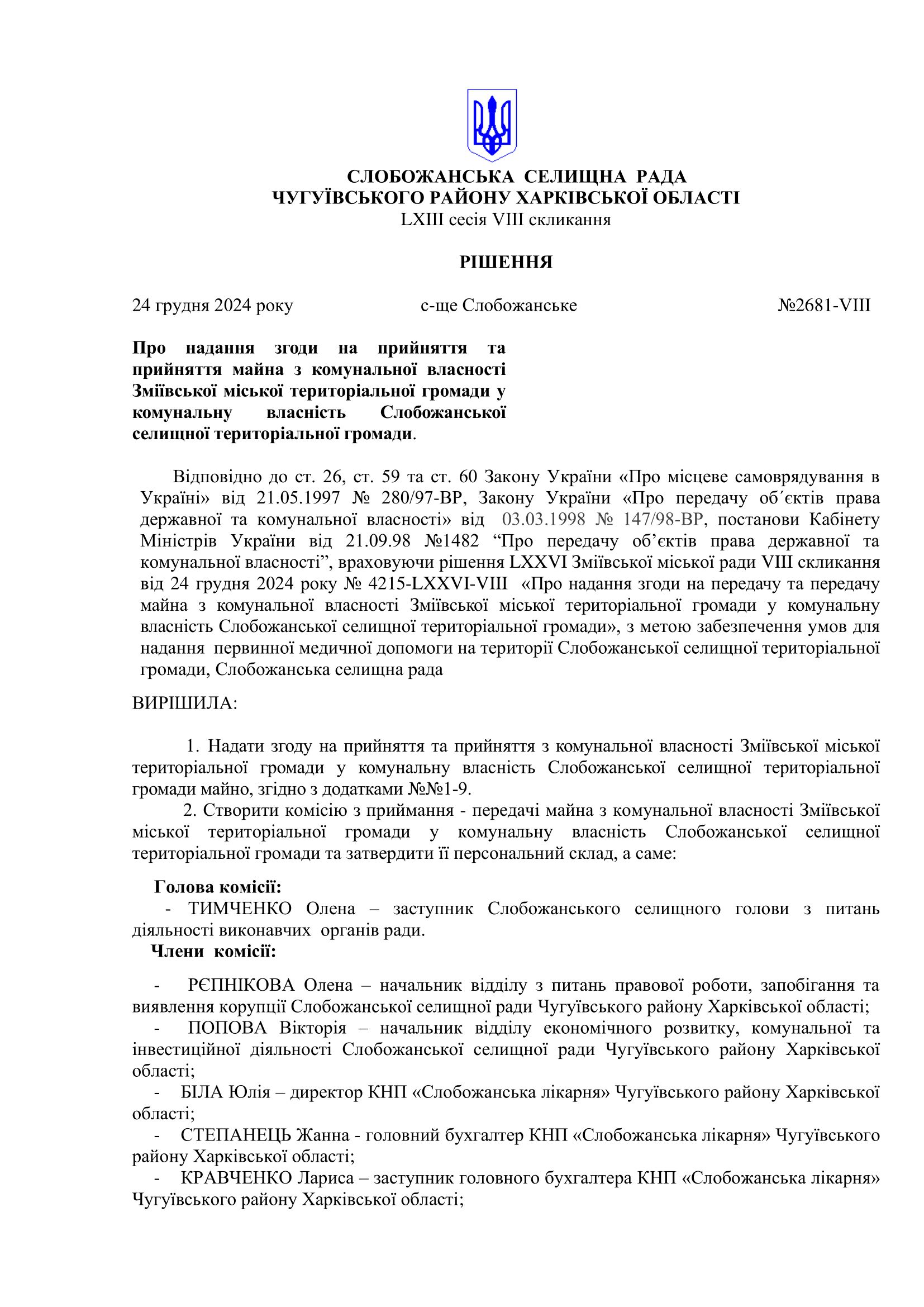 СЛОБОЖАНСЬКА СЕЛИЩНА РАДА
ЧУГУЇВСЬКОГО РАЙОНУ ХАРКІВСЬКОЇ ОБЛАСТІ
LXIII сесія VIII скликання

РІШЕННЯ

24 грудня 2024 року	с-ще Слобожанське	№2681-VIII

Про надання згоди на прийняття та прийняття майна з комунальної власності Зміївської міської територіальної громади у комунальну власність Слобожанської селищної територіальної громади.

Відповідно до ст. 26, ст. 59 та ст. 60 Закону України «Про місцеве самоврядування в Україні» від 21.05.1997 № 280/97-ВР, Закону України «Про передачу об´єктів права державної та комунальної власності» від 03.03.1998 № 147/98-ВР, постанови Кабінету Міністрів України від 21.09.98 №1482 “Про передачу об’єктів права державної та комунальної власності”, враховуючи рішення LXXVI Зміївської міської ради VIII скликання від 24 грудня 2024 року № 4215-LXXVI-VIII «Про надання згоди на передачу та передачу майна з комунальної власності Зміївської міської територіальної громади у комунальну власність Слобожанської селищної територіальної громади», з метою забезпечення умов для надання первинної медичної допомоги на території Слобожанської селищної територіальної громади, Слобожанська селищна рада

ВИРІШИЛА:

1. Надати згоду на прийняття та прийняття з комунальної власності Зміївської міської територіальної громади у комунальну власність Слобожанської селищної територіальної громади майно, згідно з додатками №№1-9.
2. Створити комісію з приймання - передачі майна з комунальної власності Зміївської міської територіальної громади у комунальну власність Слобожанської селищної територіальної громади та затвердити її персональний склад, а саме:

Голова комісії:
- ТИМЧЕНКО Олена – заступник Слобожанського селищного голови з питань діяльності виконавчих органів ради.
Члени комісії:

- РЄПНІКОВА Олена – начальник відділу з питань правової роботи, запобігання та виявлення корупції Слобожанської селищної ради Чугуївського району Харківської області;
- ПОПОВА Вікторія – начальник відділу економічного розвитку, комунальної та інвестиційної діяльності Слобожанської селищної ради Чугуївського району Харківської області;
- БІЛА Юлія – директор КНП «Слобожанська лікарня» Чугуївського району Харківської області;
- СТЕПАНЕЦЬ Жанна - головний бухгалтер КНП «Слобожанська лікарня» Чугуївського району Харківської області;
- КРАВЧЕНКО Лариса – заступник головного бухгалтера КНП «Слобожанська лікарня» Чугуївського району Харківської області;